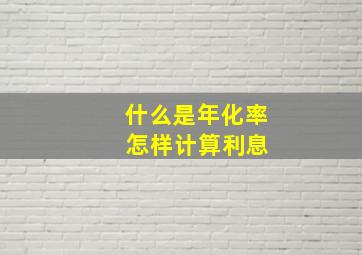 什么是年化率
怎样计算利息